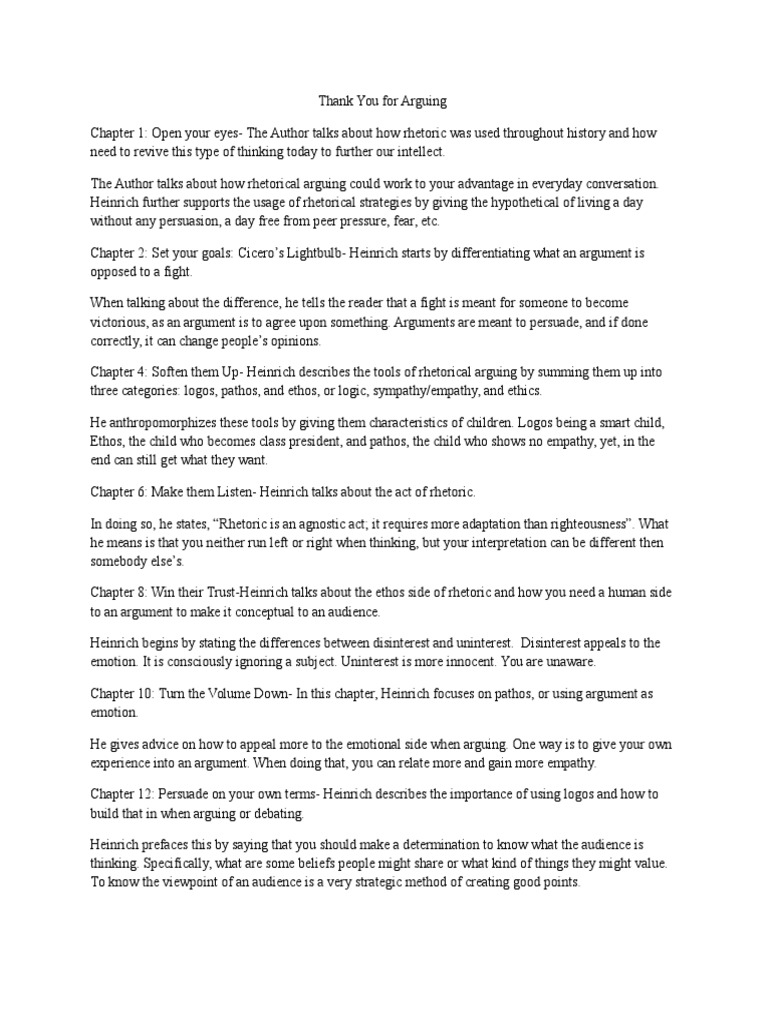 Thank You for Arguing

Chapter 1: Open your eyes- The Author talks about how rhetoric was used throughout history and how need to revive this type of thinking today to further our intellect.

The Author talks about how rhetorical arguing could work to your advantage in everyday conversation. Heinrich further supports the usage of rhetorical strategies by giving the hypothetical of living a day without any persuasion, a day free from peer pressure, fear, etc.

Chapter 2: Set your goals: Cicero's Lightbulb- Heinrich starts by differentiating what an argument is opposed to a fight.

When talking about the difference, he tells the reader that a fight is meant for someone to become victorious, as an argument is to agree upon something. Arguments are meant to persuade, and if done correctly, it can change people's opinions.

Chapter 4: Soften them Up- Heinrich describes the tools of rhetorical arguing by summing them up into three categories: logos, pathos, and ethos, or logic, sympathy/empathy, and ethics.

He anthropomorphizes these tools by giving them characteristics of children. Logos being a smart child, Ethos, the child who becomes class president, and pathos, the child who shows no empathy, yet, in the end can still get what they want.

Chapter 6: Make them Listen- Heinrich talks about the act of rhetoric.

In doing so, he states, "Rhetoric is an agnostic act; it requires more adaptation than righteousness". What he means is that you neither run left or right when thinking, but your interpretation can be different then somebody else's.

Chapter 8: Win their Trust-Heinrich talks about the ethos side of rhetoric and how you need a human side to an argument to make it conceptual to an audience.

Heinrich begins by stating the differences between disinterest and uninterest. Disinterest appeals to the emotion. It is consciously ignoring a subject. Uninterest is more innocent. You are unaware.

Chapter 10: Turn the Volume Down- In this chapter, Heinrich focuses on pathos, or using argument as emotion.

He gives advice on how to appeal more to the emotional side when arguing. One way is to give your own experience into an argument. When doing that, you can relate more and gain more empathy.

Chapter 12: Persuade on your own terms- Heinrich describes the importance of using logos and how to build that in when arguing or debating.

Heinrich prefaces this by saying that you should make a determination to know what the audience is thinking. Specifically, what are some beliefs people might share or what kind of things they might value. To know the viewpoint of an audience is a very strategic method of creating good points.